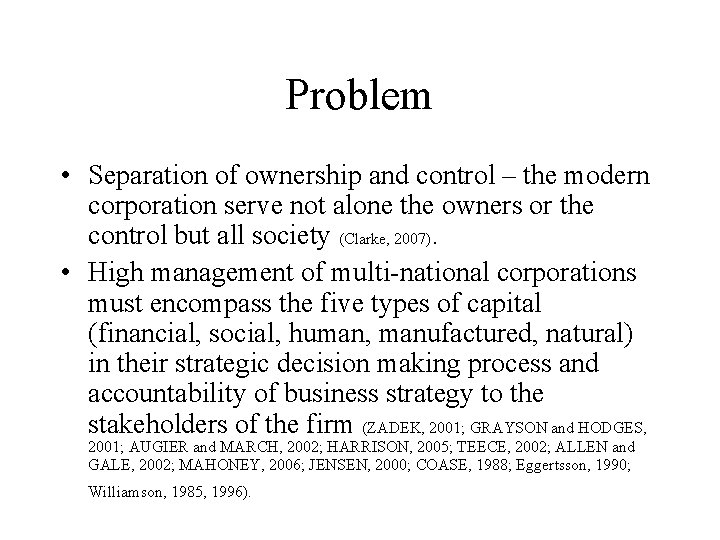 Problem

• Separation of ownership and control – the modern corporation serve not alone the owners or the control but all society (Clarke, 2007).

• High management of multi-national corporations must encompass the five types of capital (financial, social, human, manufactured, natural) in their strategic decision making process and accountability of business strategy to the stakeholders of the firm (ZADEK, 2001; GRAYSON and HODGES, 2001; AUGIER and MARCH, 2002; HARRISON, 2005; TEECE, 2002; ALLEN and GALE, 2002; MAHONEY, 2006; JENSEN, 2000; COASE, 1988; Eggertsson, 1990; Williamson, 1985, 1996).